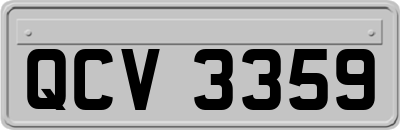 QCV 3359